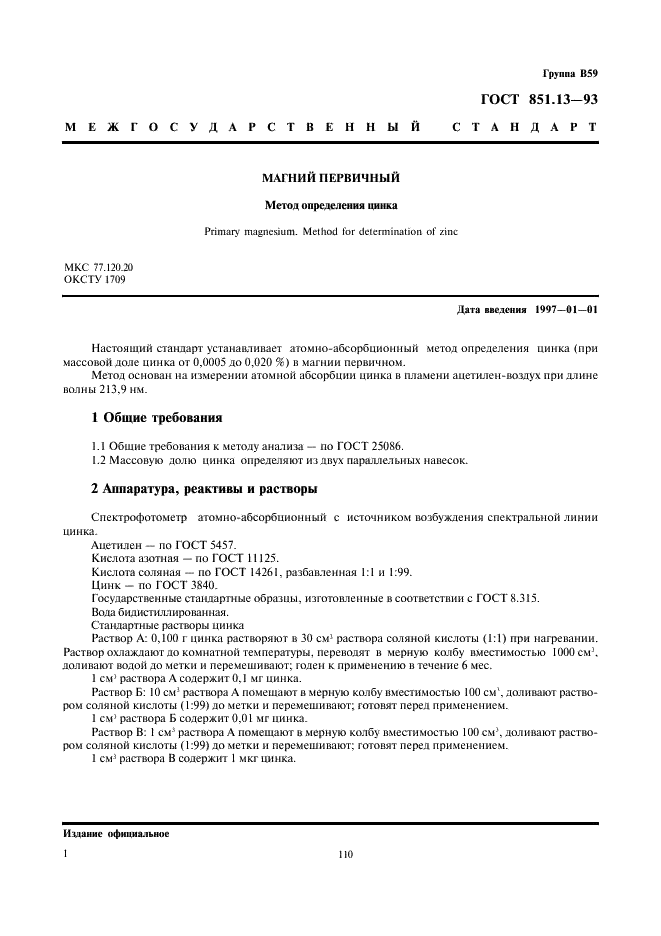 Группа В59

ГОСТ 851.13—93

МЕЖГОСУДАРСТВЕННЫЙ СТАНДАРТ

МАГНИЙ ПЕРВИЧНЫЙ

Метод определения цинка

Primary magnesium. Method for determination of zinc

МКС 77.120.20
ОКСТУ 1709

Дата введения 1997—01—01

Настоящий стандарт устанавливает атомно-абсорбционный метод определения цинка (при массовой доле цинка от 0,0005 до 0,020 %) в магнии первичном.

Метод основан на измерении атомной абсорбции цинка в пламени ацетилен-воздух при длине волны 213,9 нм.

1 Общие требования

1.1 Общие требования к методу анализа — по ГОСТ 25086.

1.2 Массовую долю цинка определяют из двух параллельных навесок.

2 Аппаратура, реактивы и растворы

Спектрофотометр атомно-абсорбционный с источником возбуждения спектральной линии цинка.

Ацетилен — по ГОСТ 5457.

Кислота азотная — по ГОСТ 11125.

Кислота соляная — по ГОСТ 14261, разбавленная 1:1 и 1:99.

Цинк — по ГОСТ 3840.

Государственные стандартные образцы, изготовленные в соответствии с ГОСТ 8.315.

Вода бидистиллированная.

Стандартные растворы цинка

Раствор А: 0,100 г цинка растворяют в 30 см$^3$ раствора соляной кислоты (1:1) при нагревании. Раствор охлаждают до комнатной температуры, переводят в мерную колбу вместимостью 1000 см$^3$, доливают водой до метки и перемешивают; годен к применению в течение 6 мес.

1 см$^3$ раствора А содержит 0,1 мг цинка.

Раствор Б: 10 см$^3$ раствора А помещают в мерную колбу вместимостью 100 см$^3$, доливают раствором соляной кислоты (1:99) до метки и перемешивают; готовят перед применением.

1 см$^3$ раствора Б содержит 0,01 мг цинка.

Раствор В: 1 см$^3$ раствора А помещают в мерную колбу вместимостью 100 см$^3$, доливают раствором соляной кислоты (1:99) до метки и перемешивают; готовят перед применением.

1 см$^3$ раствора В содержит 1 мкг цинка.

Издание официальное

1

110